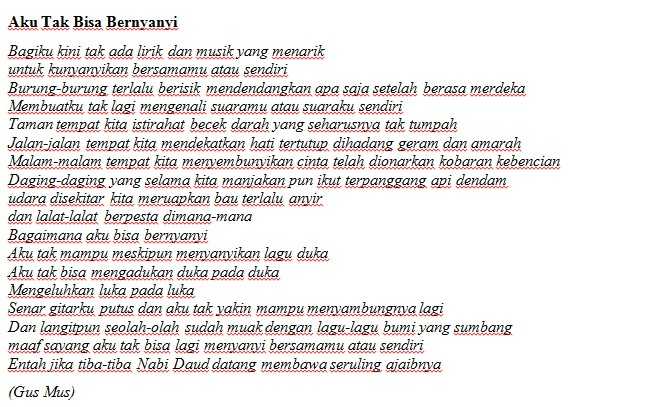 Aku Tak Bisa Bernyanyi

Bagiku kini tak ada lirik dan musik yang menarik
untuk kunyanyikan bersamamu atau sendiri
Burung-burung terlalu berisik mendendangkan apa saja setelah berasa merdeka
Membuatku tak lagi mengenali suaramu atau suaraku sendiri
Taman tempat kita istirahat becek darah yang seharusnya tak tumpah
Jalan-jalan tempat kita mendekatkan hati tertutup dihadang geram dan amarah
Malam-malam tempat kita menyembunyikan cinta telah dionarkan kobaran kebencian
Daging-daging yang selama kita manjakan pun ikut terpanggang api dendam
udara disekitar kita meruapkan bau terlalu anyir
dan lalat-lalat berpesta dimana-mana
Bagaimana aku bisa bernyanyi
Aku tak mampu meskipun menyanyikan lagu duka
Aku tak bisa mengadukan duka pada duka
Mengeluhkan luka pada luka
Senar gitarku putus dan aku tak yakin mampu menyambungnya lagi
Dan langitpun seolah-olah sudah muak dengan lagu-lagu bumi yang sumbang
maaf sayang aku tak bisa lagi menyanyi bersamamu atau sendiri
Entah jika tiba-tiba Nabi Daud datang membawa seruling ajaibnya

(Gus Mus)